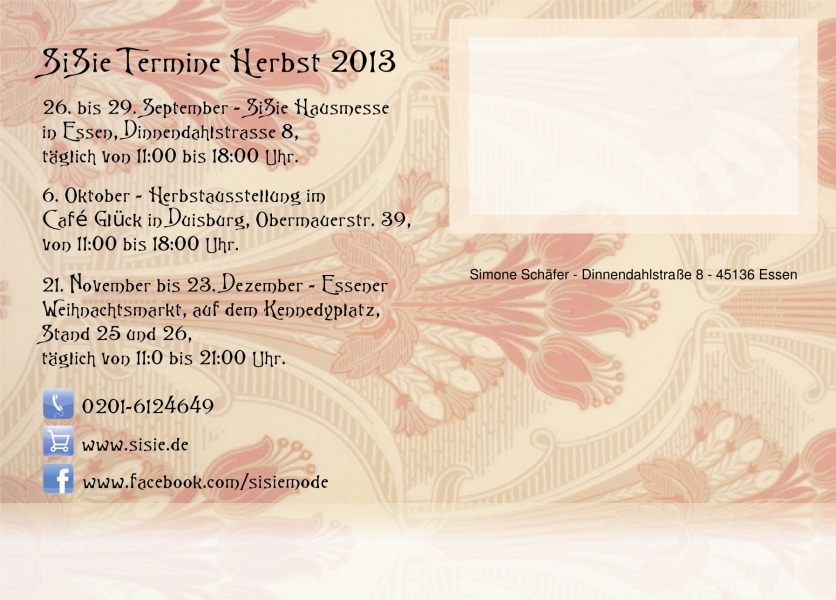 SiSie Termine Herbst 2013

26. bis 29. September - SiSie Hausmesse in Essen, Dinnendahlstrasse 8, täglich von 11:00 bis 18:00 Uhr.

6. Oktober - Herbstausstellung im Café Glück in Duisburg, Obermauerstr. 39, von 11:00 bis 18:00 Uhr.

21. November bis 23. Dezember - Essener Weihnachtsmarkt, auf dem Kennedyplatz, Stand 25 und 26, täglich von 11:0 bis 21:00 Uhr.

0201-6124649

www.sisie.de

www.facebook.com/sisiemode

Simone Schäfer - Dinnendahlstraße 8 - 45136 Essen